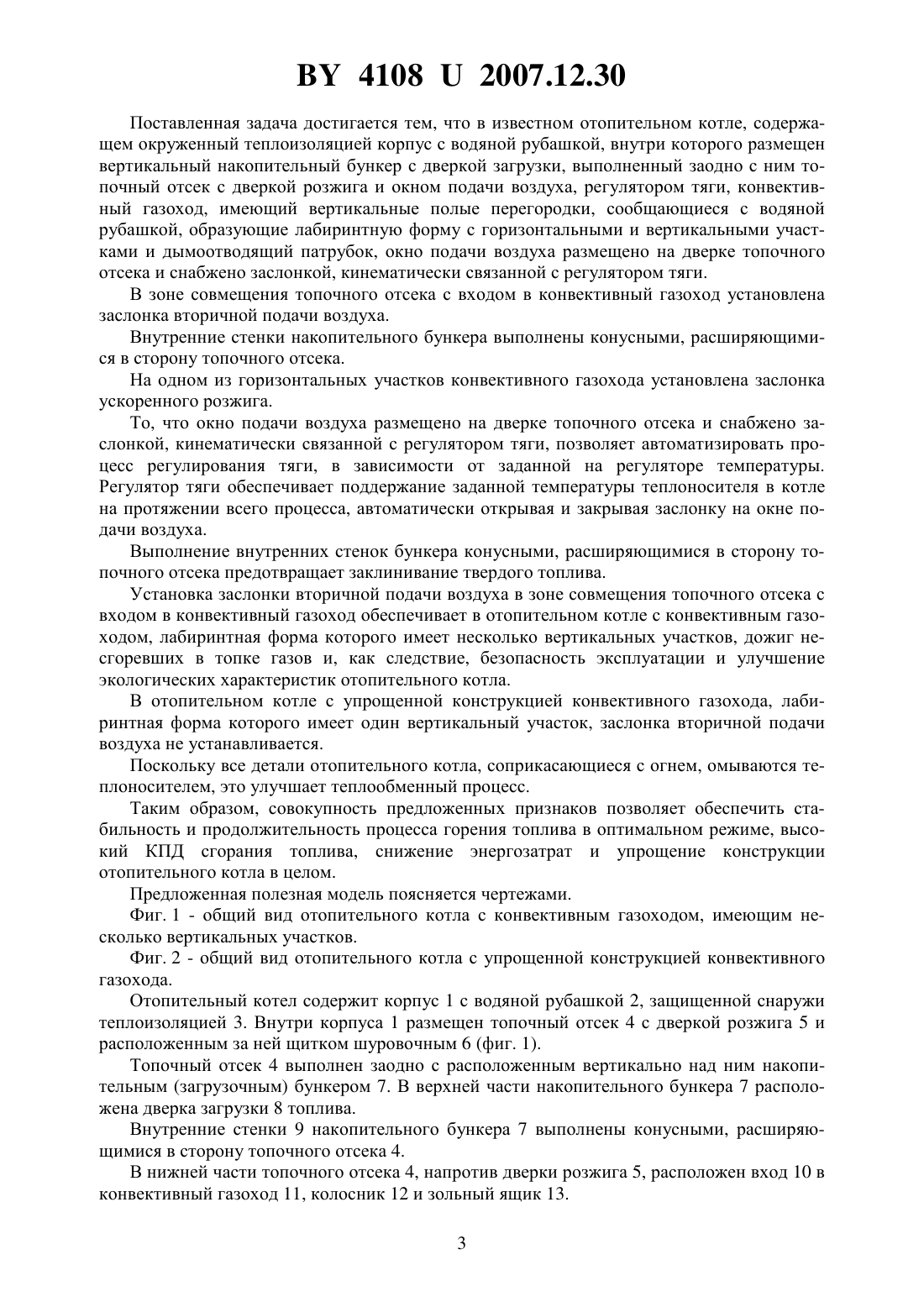 BY 4108 U 2007.12.30

Поставленная задача достигается тем, что в известном отопительном котле, содержащем окруженный теплоизоляцией корпус с водяной рубашкой, внутри которого размещен вертикальный накопительный бункер с дверкой загрузки, выполненный заодно с ним топочный отсек с дверкой розжига и окном подачи воздуха, регулятором тяги, конвективный газоход, имеющий вертикальные полые перегородки, сообщающиеся с водяной рубашкой, образующие лабиринтную форму с горизонтальными и вертикальными участками и дымоотводящий патрубок, окно подачи воздуха размещено на дверке топочного отсека и снабжено заслонкой, кинематически связанной с регулятором тяги.

В зоне совмещения топочного отсека с входом в конвективный газоход установлена заслонка вторичной подачи воздуха.

Внутренние стенки накопительного бункера выполнены конусными, расширяющимися в сторону топочного отсека.

На одном из горизонтальных участков конвективного газохода установлена заслонка ускоренного розжига.

То, что окно подачи воздуха размещено на дверке топочного отсека и снабжено заслонкой, кинематически связанной с регулятором тяги, позволяет автоматизировать процесс регулирования тяги, в зависимости от заданной на регуляторе температуры. Регулятор тяги обеспечивает поддержание заданной температуры теплоносителя в котле на протяжении всего процесса, автоматически открывая и закрывая заслонку на окне подачи воздуха.

Выполнение внутренних стенок бункера конусными, расширяющимися в сторону топочного отсека предотвращает заклинивание твердого топлива.

Установка заслонки вторичной подачи воздуха в зоне совмещения топочного отсека с входом в конвективный газоход обеспечивает в отопительном котле с конвективным газоходом, лабиринтная форма которого имеет несколько вертикальных участков, дожиг несгоревших в топке газов и, как следствие, безопасность эксплуатации и улучшение экологических характеристик отопительного котла.

В отопительном котле с упрощенной конструкцией конвективного газохода, лабиринтная форма которого имеет один вертикальный участок, заслонка вторичной подачи воздуха не устанавливается.

Поскольку все детали отопительного котла, соприкасающиеся с огнем, омываются теплоносителем, это улучшает теплообменный процесс.

Таким образом, совокупность предложенных признаков позволяет обеспечить стабильность и продолжительность процесса горения топлива в оптимальном режиме, высокий КПД сгорания топлива, снижение энергозатрат и упрощение конструкции отопительного котла в целом.

Предложенная полезная модель поясняется чертежами.

Фиг. 1 - общий вид отопительного котла с конвективным газоходом, имеющим несколько вертикальных участков.

Фиг. 2 - общий вид отопительного котла с упрощенной конструкцией конвективного газохода.

Отопительный котел содержит корпус 1 с водяной рубашкой 2, защищенной снаружи теплоизоляцией 3. Внутри корпуса 1 размещен топочный отсек 4 с дверкой розжига 5 и расположенным за ней щитком шуровочным 6 (фиг. 1).

Топочный отсек 4 выполнен заодно с расположенным вертикально над ним накопительным (загрузочным) бункером 7. В верхней части накопительного бункера 7 расположена дверка загрузки 8 топлива.

Внутренние стенки 9 накопительного бункера 7 выполнены конусными, расширяющимися в сторону топочного отсека 4.

В нижней части топочного отсека 4, напротив дверки розжига 5, расположен вход 10 в конвективный газоход 11, колосник 12 и зольный ящик 13.

3